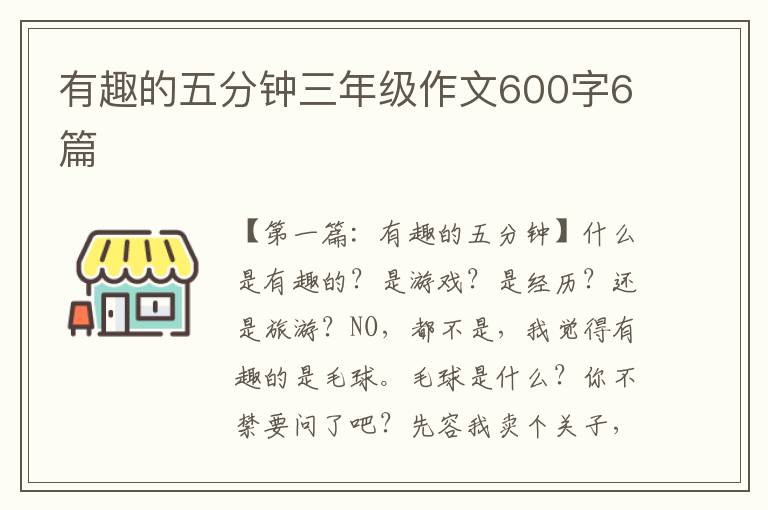 有趣的五分钟三年级作文600字6篇

【第一篇：有趣的五分钟】什么是有趣的？是游戏？是经历？还是旅游？NO，都不是，我觉得有趣的是毛球。毛球是什么？你不禁要问了吧？先容我卖个关子，